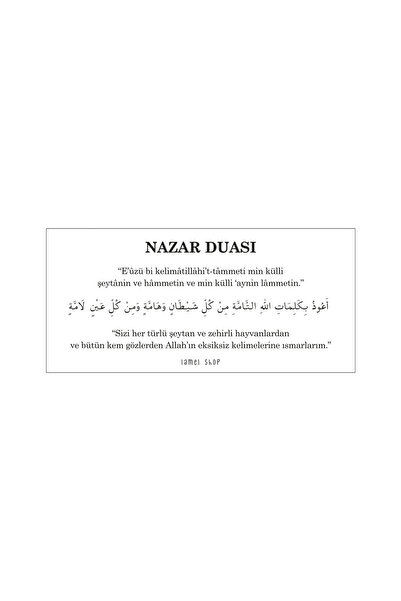 NAZAR DUASI

"E'ûzü bi kelimâtillâhi't-tâmmeti min külli şeytânin ve hâmmetin ve min külli 'aynin lâmmetin."

أَعُوذُ بِكَلِمَاتِ اللهِ التَّامَّةِ مِنْ كُلِّ شَيْطَانٍ وَهَامَّةٍ وَمِنْ كُلِّ عَيْنٍ لَامَّةٍ

"Sizi her türlü şeytan ve zehirli hayvanlardan ve bütün kem gözlerden Allah'ın eksiksiz kelimelerine ısmarlarım."

lamel shop